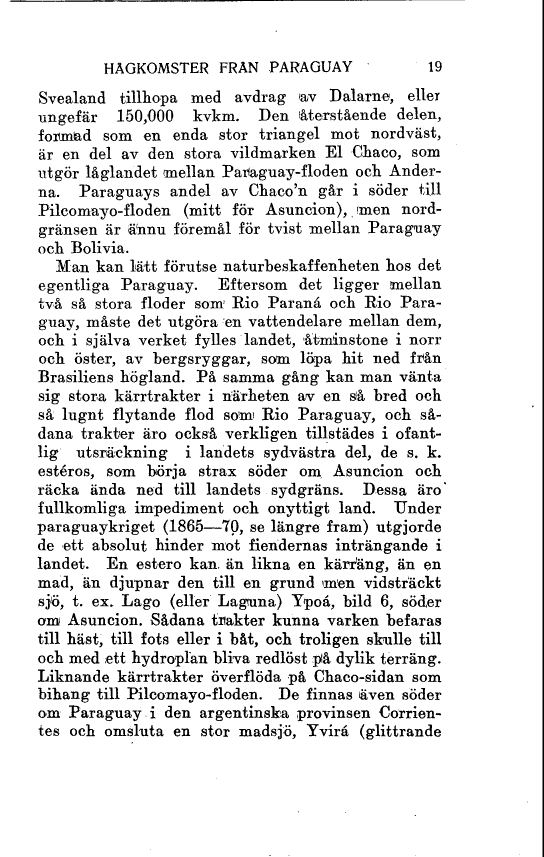 HAGKOMSTER FRAN PARAGUAY 19

Svealand tillhopa med avdrag av Dalarne, eller ungefär 150,000 kvkm. Den återstående delen, formad som en enda stor triangel mot nordväst, är en del av den stora vildmarken El Chaco, som utgör låglandet mellan Paraguay-floden och Anderna. Paraguays andel av Chaco'n går i söder till Pilcomayo-floden (mitt för Asuncion), men nordgränsen är ännu föremål för tvist mellan Paraguay och Bolivia.

Man kan lätt förutse naturbeskaffenheten hos det egentliga Paraguay. Eftersom det ligger mellan två så stora floder som Rio Paraná och Rio Paraguay, måste det utgöra en vattendelare mellan dem, och i själva verket fylles landet, åtminstone i norr och öster, av bergsryggar, som löpa hit ned från Brasiliens högland. På samma gång kan man vänta sig stora kärrtrakter i närheten av en så bred och så lugnt flytande flod som Rio Paraguay, och sådana trakter äro också verkligen tillstädes i ofantlig utsräckning i landets sydvästra del, de s. k. estéros, som börja strax söder om Asuncion och räcka ända ned till landets sydgräns. Dessa äro fullkomliga impediment och onyttigt land. Under paraguaykriget (1865—70, se längre fram) utgjorde de ett absolut hinder mot fiendernas inträngande i landet. En estero kan än likna en kärräng, än en mad, än djupnar den till en grund men vidsträckt sjö, t. ex. Lago (eller Laguna) Ypoá, bild 6, söder om Asuncion. Sådana trakter kunna varken befaras till häst, till fots eller i båt, och troligen skulle till och med ett hydroplan bliva redlöst på dylik terräng. Liknande kärrtrakter överflöda på Chaco-sidan som bihang till Pilcomayo-floden. De finnas även söder om Paraguay i den argentinska provinsen Corrientes och omsluta en stor madsjö, Yvirá (glittrande